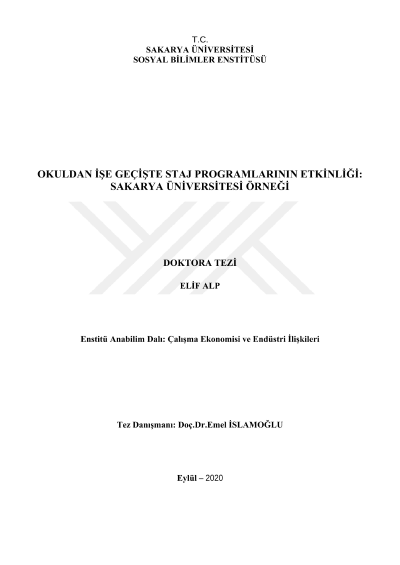 T.C.
SAKARYA ÜNİVERSİTESİ
SOSYAL BİLİMLER ENSTİTÜSÜ

OKULDAN İŞE GEÇİŞTE STAJ PROGRAMLARININ ETKİNLİĞİ: SAKARYA ÜNİVERSİTESİ ÖRNEĞİ

DOKTORA TEZİ

ELİF ALP

Enstitü Anabilim Dalı: Çalışma Ekonomisi ve Endüstri İlişkileri

Tez Danışmanı: Doç.Dr.Emel İSLAMOĞLU

Eylül – 2020